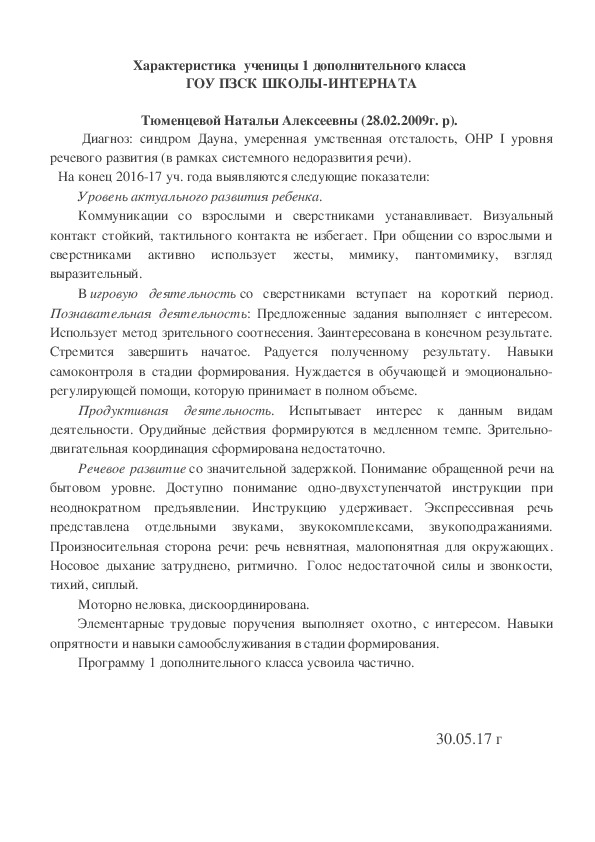 Характеристика ученицы 1 дополнительного класса
ГОУ ПЗСК ШКОЛЫ-ИНТЕРНАТА

Тюменцевой Натальи Алексеевны (28.02.2009г. р).

Диагноз: синдром Дауна, умеренная умственная отсталость, ОНР I уровня речевого развития (в рамках системного недоразвития речи).

На конец 2016-17 уч. года выявляются следующие показатели:

Уровень актуального развития ребенка.

Коммуникации со взрослыми и сверстниками устанавливает. Визуальный контакт стойкий, тактильного контакта не избегает. При общении со взрослыми и сверстниками активно использует жесты, мимику, пантомимику, взгляд выразительный.

В игровую деятельность со сверстниками вступает на короткий период. Познавательная деятельность: Предложенные задания выполняет с интересом. Использует метод зрительного соотнесения. Заинтересована в конечном результате. Стремится завершить начатое. Радуется полученному результату. Навыки самоконтроля в стадии формирования. Нуждается в обучающей и эмоционально-регулирующей помощи, которую принимает в полном объеме.

Продуктивная деятельность. Испытывает интерес к данным видам деятельности. Орудийные действия формируются в медленном темпе. Зрительно-двигательная координация сформирована недостаточно.

Речевое развитие со значительной задержкой. Понимание обращенной речи на бытовом уровне. Доступно понимание одно-двухступенчатой инструкции при неоднократном предъявлении. Инструкцию удерживает. Экспрессивная речь представлена отдельными звуками, звукокомплексами, звукоподражаниями. Произносительная сторона речи: речь невнятная, малопонятная для окружающих. Носовое дыхание затруднено, ритмично. Голос недостаточной силы и звонкости, тихий, сиплый.

Моторно неловка, дискоординирована.

Элементарные трудовые поручения выполняет охотно, с интересом. Навыки опрятности и навыки самообслуживания в стадии формирования.

Программу 1 дополнительного класса усвоила частично.

30.05.17 г